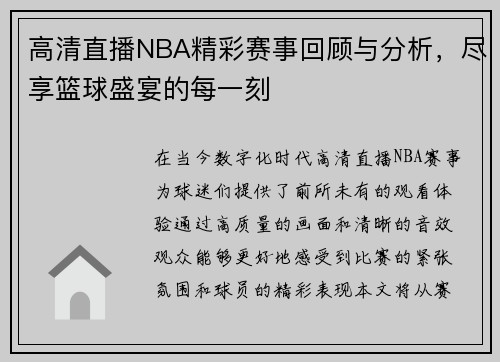 高清直播NBA精彩赛事回顾与分析，尽享篮球盛宴的每一刻

在当今数字化时代高清直播NBA赛事为球迷们提供了前所未有的观看体验通过高质量的画面和清晰的音效观众能够更好地感受到比赛的紧张氛围和球员的精彩表现本文将从赛